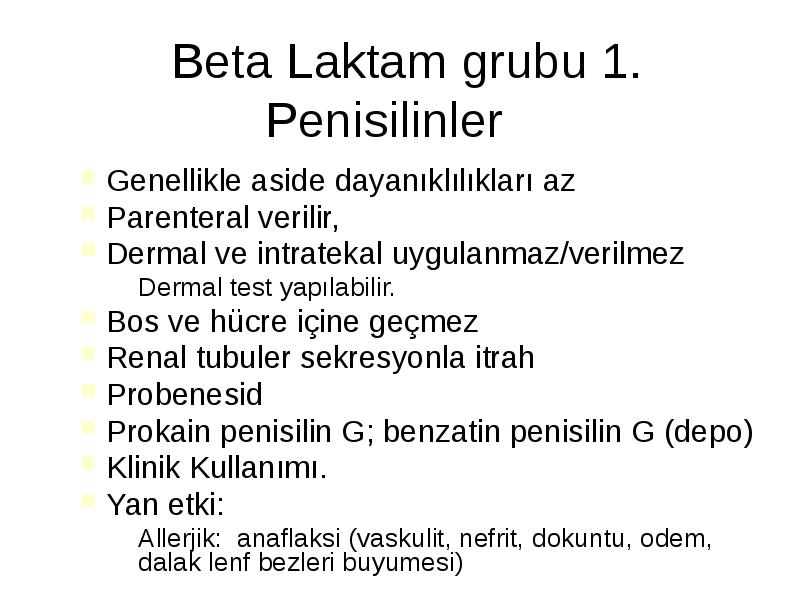 Beta Laktam grubu 1. Penisilinler

Genellikle aside dayanıklılıkları az
Parenteral verilir,
Dermal ve intratekal uygulanmaz/verilmez
Dermal test yapılabilir.
Bos ve hücre içine geçmez
Renal tubuler sekresyonla itrah
Probenesid
Prokain penisilin G; benzatin penisilin G (depo)
Klinik Kullanımı.
Yan etki:
Allerjik: anaflaksi (vaskulit, nefrit, dokuntu, odem, dalak lenf bezleri buyumesi)